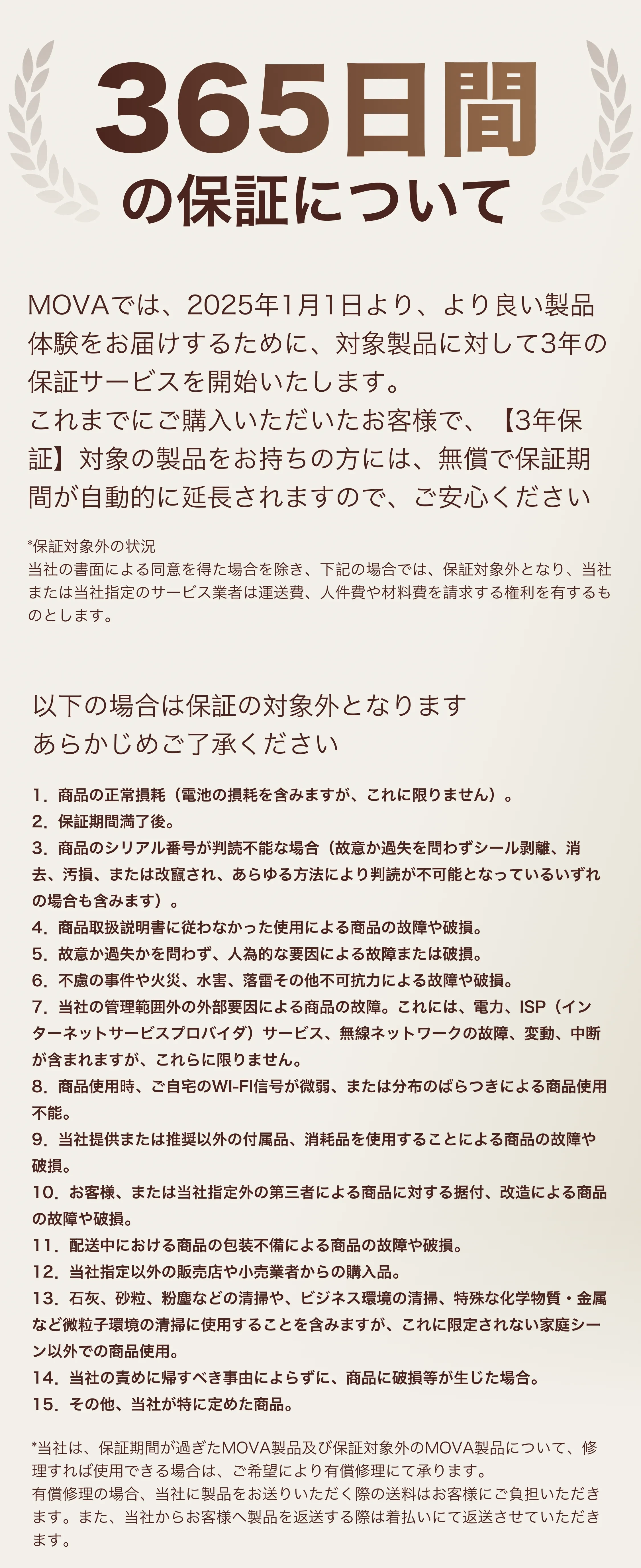 365日間
の保証について

MOVAでは、2025年1月1日より、より良い製品体験をお届けするために、対象製品に対して3年の保証サービスを開始いたします。
これまでにご購入いただいたお客様で、【3年保証】対象の製品をお持ちの方には、無償で保証期間が自動的に延長されますので、ご安心ください

*保証対象外の状況
当社の書面による同意を得た場合を除き、下記の場合では、保証対象外となり、当社または当社指定のサービス業者は運送費、人件費や材料費を請求する権利を有するものとします。

以下の場合は保証の対象外となります
あらかじめご了承ください

1．商品の正常損耗（電池の損耗を含みますが、これに限りません）。
2．保証期間満了後。
3．商品のシリアル番号が判読不能な場合（故意か過失を問わずシール剥離、消去、汚損、または改竄され、あらゆる方法により判読が不可能となっているいずれの場合も含みます）。
4．商品取扱説明書に従わなかった使用による商品の故障や破損。
5．故意か過失かを問わず、人為的な要因による故障または破損。
6．不慮の事件や火災、水害、落雷その他不可抗力による故障や破損。
7．当社の管理範囲外の外部要因による商品の故障。これには、電力、ISP（インターネットサービスプロバイダ）サービス、無線ネットワークの故障、変動、中断が含まれますが、これらに限りません。
8．商品使用時、ご自宅のWI-FI信号が微弱、または分布のばらつきによる商品使用不能。
9．当社提供または推奨以外の付属品、消耗品を使用することによる商品の故障や破損。
10．お客様、または当社指定外の第三者による商品に対する据付、改造による商品の故障や破損。
11．配送中における商品の包装不備による商品の故障や破損。
12．当社指定以外の販売店や小売業者からの購入品。
13．石灰、砂粒、粉塵などの清掃や、ビジネス環境の清掃、特殊な化学物質・金属など微粒子環境の清掃に使用することを含みますが、これに限定されない家庭シーン以外での商品使用。
14．当社の責めに帰すべき事由によらずに、商品に破損等が生じた場合。
15．その他、当社が特に定めた商品。

*当社は、保証期間が過ぎたMOVA製品及び保証対象外のMOVA製品について、修理すれば使用できる場合は、ご希望により有償修理にて承ります。
有償修理の場合、当社に製品をお送りいただく際の送料はお客様にご負担いただきます。また、当社からお客様へ製品を返送する際は着払いにて返送させていただきます。